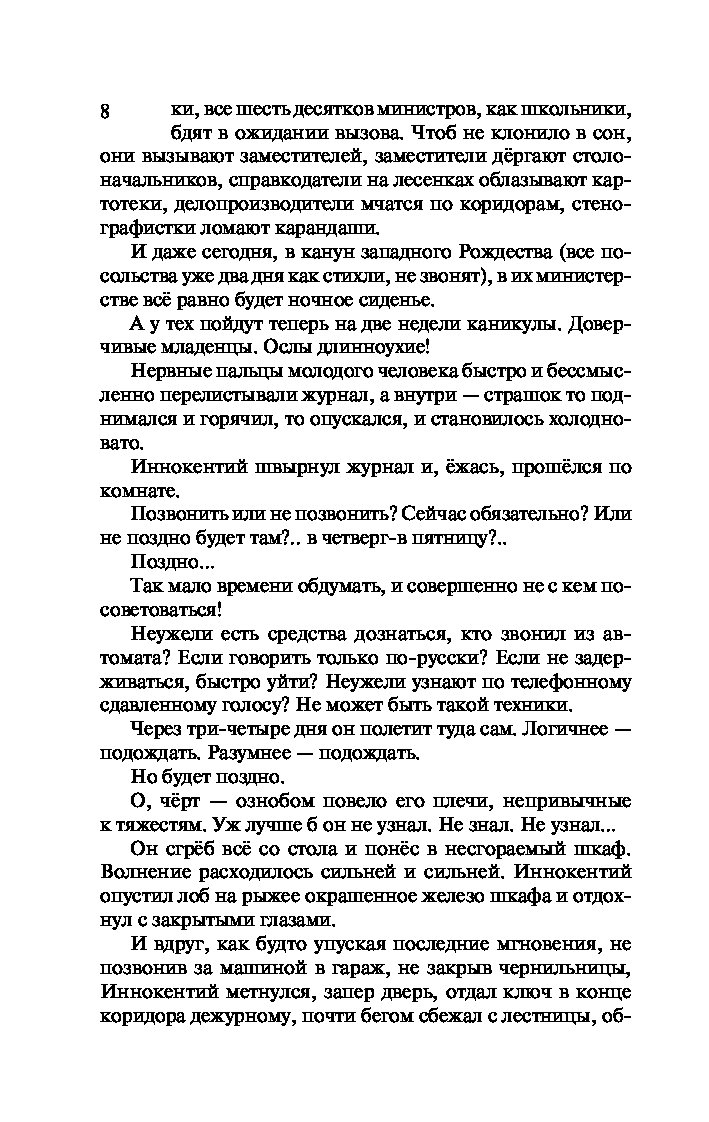 8

ки, все шесть десятков министров, как школьники, бдят в ожидании вызова. Чтоб не клонило в сон, они вызывают заместителей, заместители дёргают столоначальников, справкодатели на лесенках облазывают картотеки, делопроизводители мчатся по коридорам, стенографистки ломают карандаши.

И даже сегодня, в канун западного Рождества (все посольства уже два дня как стихли, не звонят), в их министерстве всё равно будет ночное сиденье.

А у тех пойдут теперь на две недели каникулы. Доверчивые младенцы. Ослы длинноухие!

Нервные пальцы молодого человека быстро и бессмысленно перелистывали журнал, а внутри — страшок то поднимался и горячил, то опускался, и становилось холодновато.

Иннокентий швырнул журнал и, ёжась, прошёлся по комнате.

Позвонить или не позвонить? Сейчас обязательно? Или не поздно будет там?.. в четверг-в пятницу?..

Поздно...

Так мало времени обдумать, и совершенно не с кем посоветоваться!

Неужели есть средства дознаться, кто звонил из автомата? Если говорить только по-русски? Если не задерживаться, быстро уйти? Неужели узнают по телефонному сдавленному голосу? Не может быть такой техники.

Через три-четыре дня он полетит туда сам. Логичнее — подождать. Разумнее — подождать.

Но будет поздно.

О, чёрт — ознобом повело его плечи, непривычные к тяжестям. Уж лучше б он не узнал. Не знал. Не узнал...

Он сгрёб всё со стола и понёс в несгораемый шкаф. Волнение расходилось сильней и сильней. Иннокентий опустил лоб на рыжее окрашенное железо шкафа и отдохнул с закрытыми глазами.

И вдруг, как будто упуская последние мгновения, не позвонив за машиной в гараж, не закрыв чернильницы, Иннокентий метнулся, запер дверь, отдал ключ в конце коридора дежурному, почти бегом сбежал с лестницы, об-